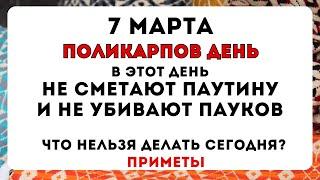 7 МАРТА
ПОЛИКАРПОВ ДЕНЬ
В ЭТОТ ДЕНЬ
НЕ СМЕТАЮТ ПАУТИНУ
И НЕ УБИВАЮТ ПАУКОВ

ЧТО НЕЛЬЗЯ ДЕЛАТЬ СЕГОДНЯ?
ПРИМЕТЫ